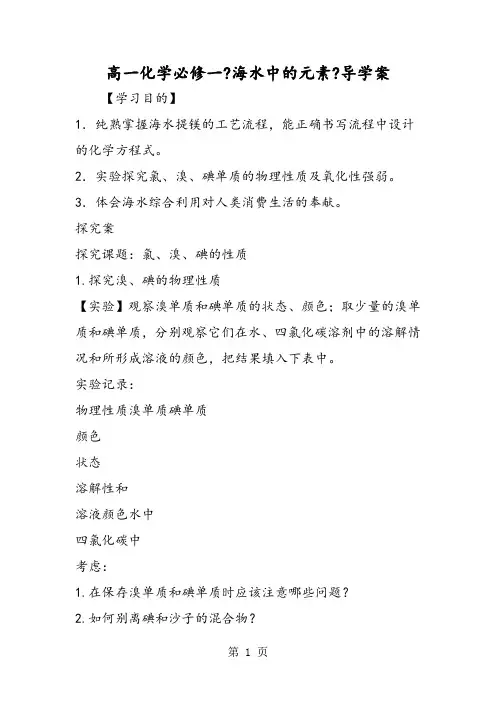 高一化学必修一?海水中的元素?导学案

【学习目的】

1. 纯熟掌握海水提镁的工艺流程，能正确书写流程中设计的化学方程式。

2. 实验探究氯、溴、碘单质的物理性质及氧化性强弱。

3. 体会海水综合利用对人类消费生活的奉献。

探究案

探究课题：氯、溴、碘的性质

1. 探究溴、碘的物理性质

【实验】观察溴单质和碘单质的状态、颜色；取少量的溴单质和碘单质，分别观察它们在水、四氯化碳溶剂中的溶解情况和所形成溶液的颜色，把结果填入下表中。

实验记录：

物理性质溴单质碘单质

颜色

状态

溶解性和

溶液颜色水中

四氯化碳中

考虑：

1. 在保存溴单质和碘单质时应该注意哪些问题？

2. 如何别离碘和沙子的混合物？

第 1 页